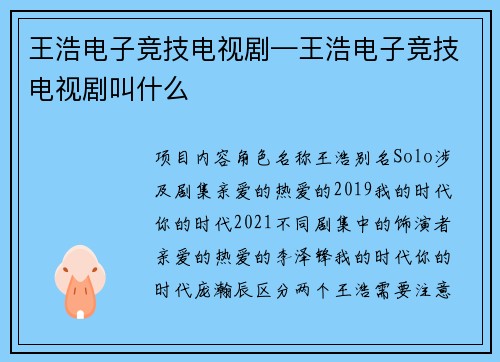 王浩电子竞技电视剧—王浩电子竞技电视剧叫什么

项目内容角色名称王浩别名Solo涉及剧集亲爱的热爱的2019我的时代你的时代2021不同剧集中的饰演者亲爱的热爱的李泽锋我的时代你的时代庞瀚辰区分两个王浩需要注意